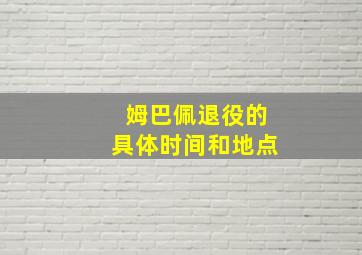 姆巴佩退役的
具体时间和地点